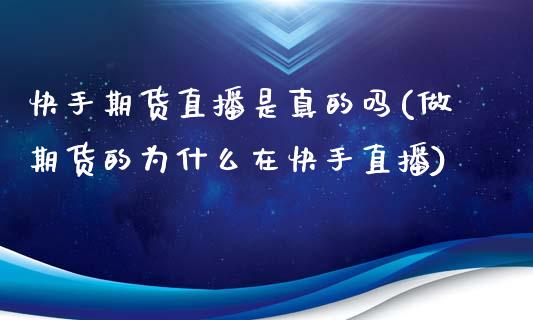 快手期货直播是真的吗(做期货的为什么在快手直播)